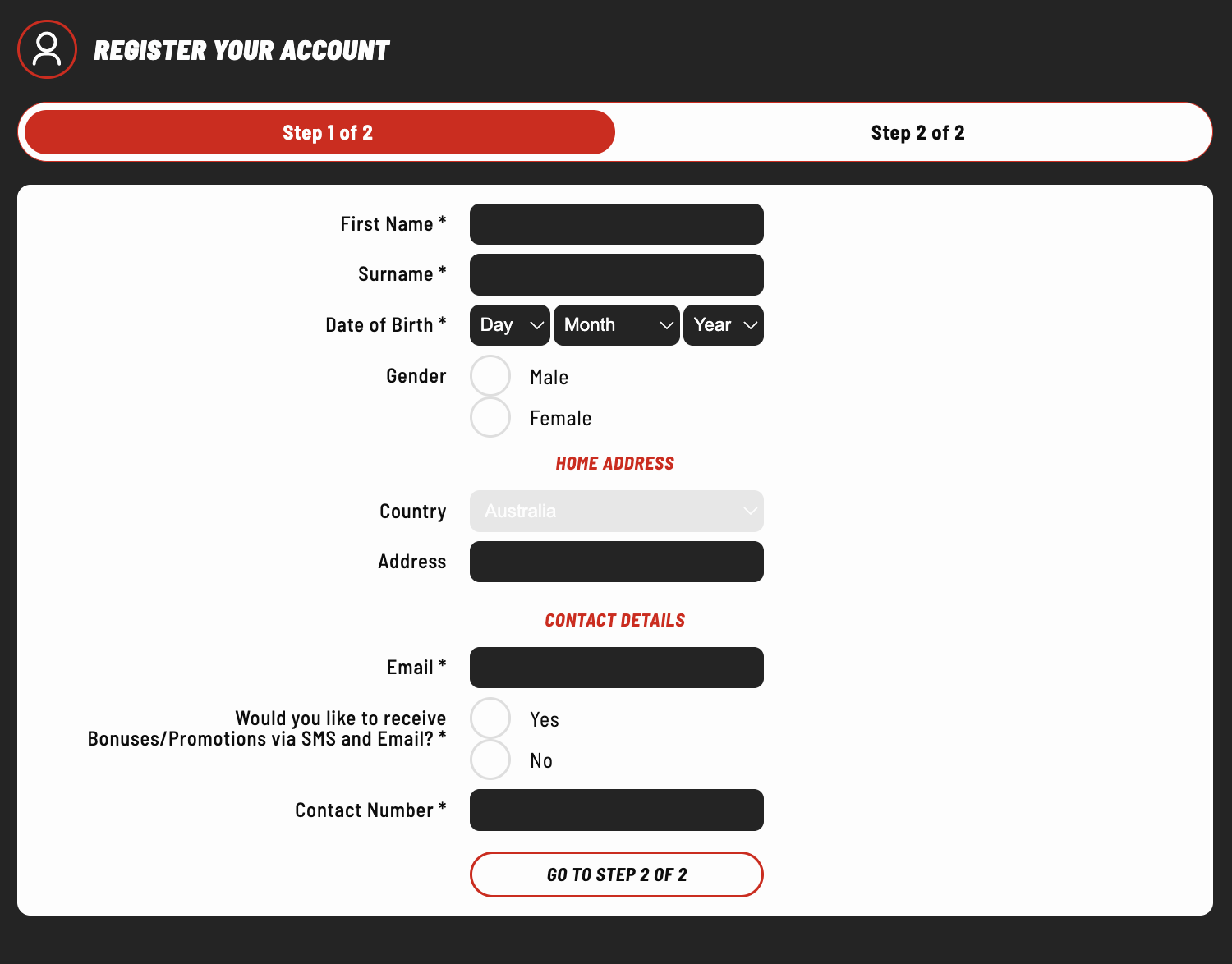 REGISTER YOUR ACCOUNT

Step 1 of 2

Step 2 of 2

First Name *

Surname *

Date of Birth *

Day

Month

Year

Gender

Male

Female

HOME ADDRESS

Country

Australia

Address

CONTACT DETAILS

Email *

Would you like to receive Bonuses/Promotions via SMS and Email? *

Yes

No

Contact Number *

GO TO STEP 2 OF 2